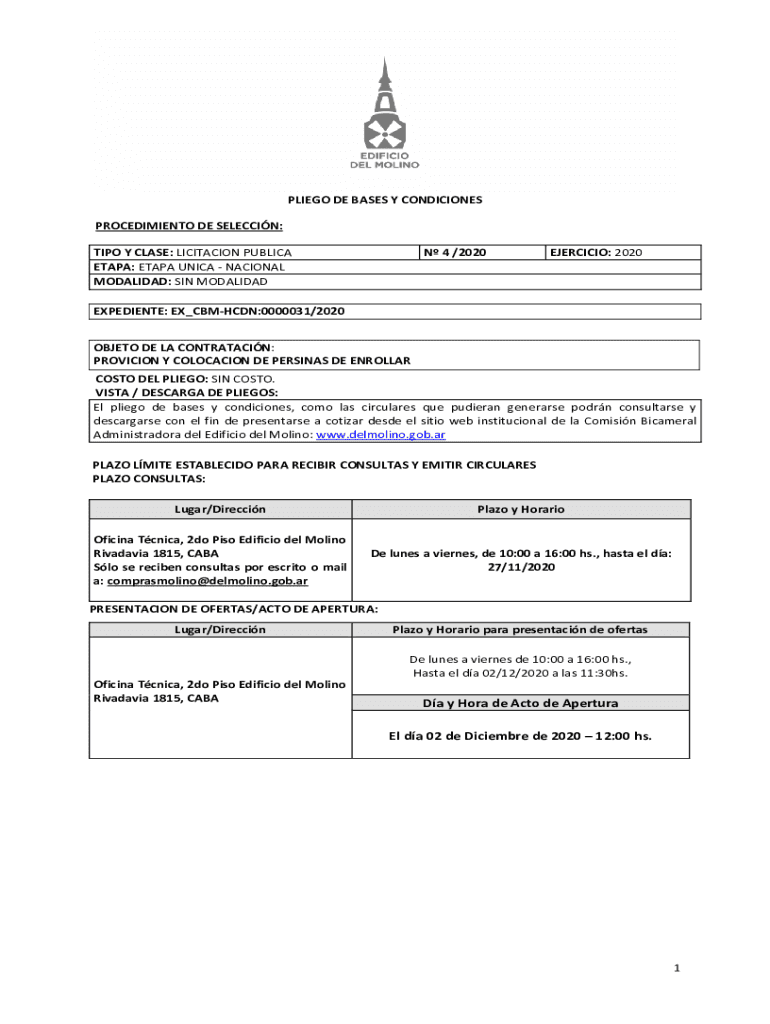 EDIFICIO DEL MOLINO

PLIEGO DE BASES Y CONDICIONES

PROCEDIMIENTO DE SELECCIÓN:

| TIPO Y CLASE: LICITACION PUBLICA | Nº 4 /2020 | EJERCICIO: 2020 |
|---|---|---|
| ETAPA: ETAPA UNICA - NACIONAL | | |
| MODALIDAD: SIN MODALIDAD | | |

EXPEDIENTE: EX_CBM-HCDN:0000031/2020

OBJETO DE LA CONTRATACIÓN:
PROVICION Y COLOCACION DE PERSINAS DE ENROLLAR

COSTO DEL PLIEGO: SIN COSTO.
VISTA / DESCARGA DE PLIEGOS:
El pliego de bases y condiciones, como las circulares que pudieran generarse podrán consultarse y descargarse con el fin de presentarse a cotizar desde el sitio web institucional de la Comisión Bicameral Administradora del Edificio del Molino: www.delmolino.gob.ar

PLAZO LÍMITE ESTABLECIDO PARA RECIBIR CONSULTAS Y EMITIR CIRCULARES
PLAZO CONSULTAS:

| Lugar/Dirección | Plazo y Horario |
|---|---|
| Oficina Técnica, 2do Piso Edificio del Molino Rivadavia 1815, CABA Sólo se reciben consultas por escrito o mail a: comprasmolino@delmolino.gob.ar | De lunes a viernes, de 10:00 a 16:00 hs., hasta el día: 27/11/2020 |

PRESENTACION DE OFERTAS/ACTO DE APERTURA:

| Lugar/Dirección | Plazo y Horario para presentación de ofertas |
|---|---|
| Oficina Técnica, 2do Piso Edificio del Molino Rivadavia 1815, CABA | De lunes a viernes de 10:00 a 16:00 hs., Hasta el día 02/12/2020 a las 11:30hs. |
| | Día y Hora de Acto de Apertura |
| | El día 02 de Diciembre de 2020 – 12:00 hs. |

1